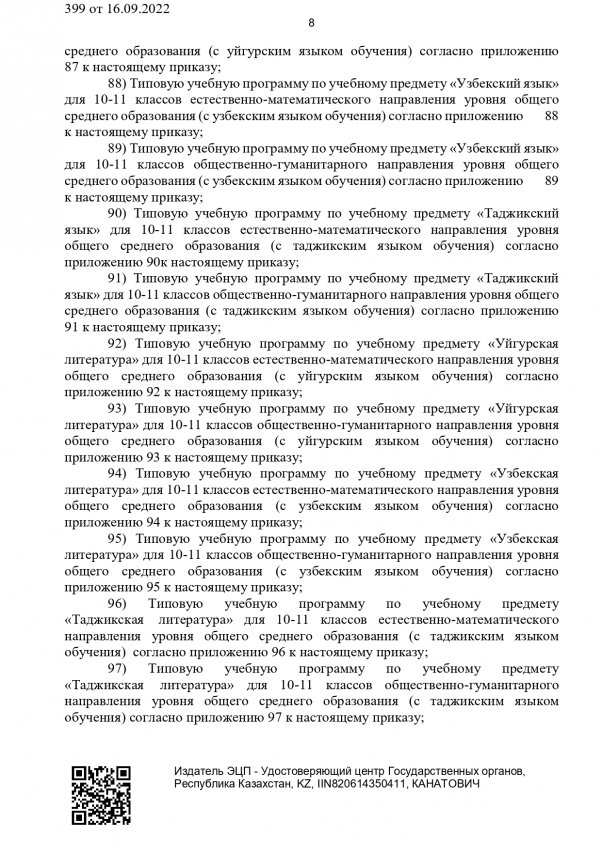 399 от 16.09.2022

8

среднего образования (с уйгурским языком обучения) согласно приложению 87 к настоящему приказу;

88) Типовую учебную программу по учебному предмету «Узбекский язык» для 10-11 классов естественно-математического направления уровня общего среднего образования (с узбекским языком обучения) согласно приложению 88 к настоящему приказу;

89) Типовую учебную программу по учебному предмету «Узбекский язык» для 10-11 классов общественно-гуманитарного направления уровня общего среднего образования (с узбекским языком обучения) согласно приложению 89 к настоящему приказу;

90) Типовую учебную программу по учебному предмету «Таджикский язык» для 10-11 классов естественно-математического направления уровня общего среднего образования (с таджикским языком обучения) согласно приложению 90к настоящему приказу;

91) Типовую учебную программу по учебному предмету «Таджикский язык» для 10-11 классов общественно-гуманитарного направления уровня общего среднего образования (с таджикским языком обучения) согласно приложению 91 к настоящему приказу;

92) Типовую учебную программу по учебному предмету «Уйгурская литература» для 10-11 классов естественно-математического направления уровня общего среднего образования (с уйгурским языком обучения) согласно приложению 92 к настоящему приказу;

93) Типовую учебную программу по учебному предмету «Уйгурская литература» для 10-11 классов общественно-гуманитарного направления уровня общего среднего образования (с уйгурским языком обучения) согласно приложению 93 к настоящему приказу;

94) Типовую учебную программу по учебному предмету «Узбекская литература» для 10-11 классов естественно-математического направления уровня общего среднего образования (с узбекским языком обучения) согласно приложению 94 к настоящему приказу;

95) Типовую учебную программу по учебному предмету «Узбекская литература» для 10-11 классов общественно-гуманитарного направления уровня общего среднего образования (с узбекским языком обучения) согласно приложению 95 к настоящему приказу;

96) Типовую учебную программу по учебному предмету «Таджикская литература» для 10-11 классов естественно-математического направления уровня общего среднего образования (с таджикским языком обучения) согласно приложению 96 к настоящему приказу;

97) Типовую учебную программу по учебному предмету «Таджикская литература» для 10-11 классов общественно-гуманитарного направления уровня общего среднего образования (с таджикским языком обучения) согласно приложению 97 к настоящему приказу;

Издатель ЭЦП - Удостоверяющий центр Государственных органов, Республика Казахстан, KZ, IIN820614350411, КАНАТОВИЧ